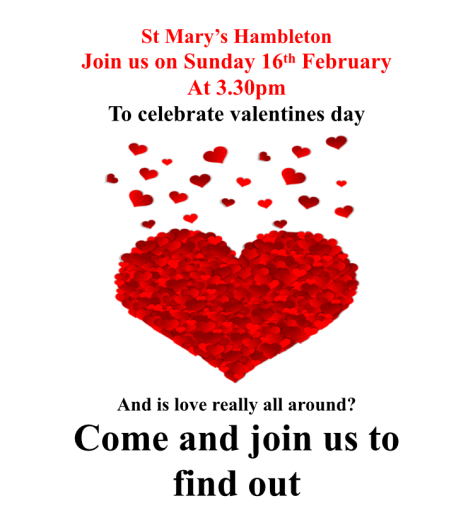 St Mary's Hambleton
Join us on Sunday 16th February
At 3.30pm
To celebrate valentines day

And is love really all around?

Come and join us to find out